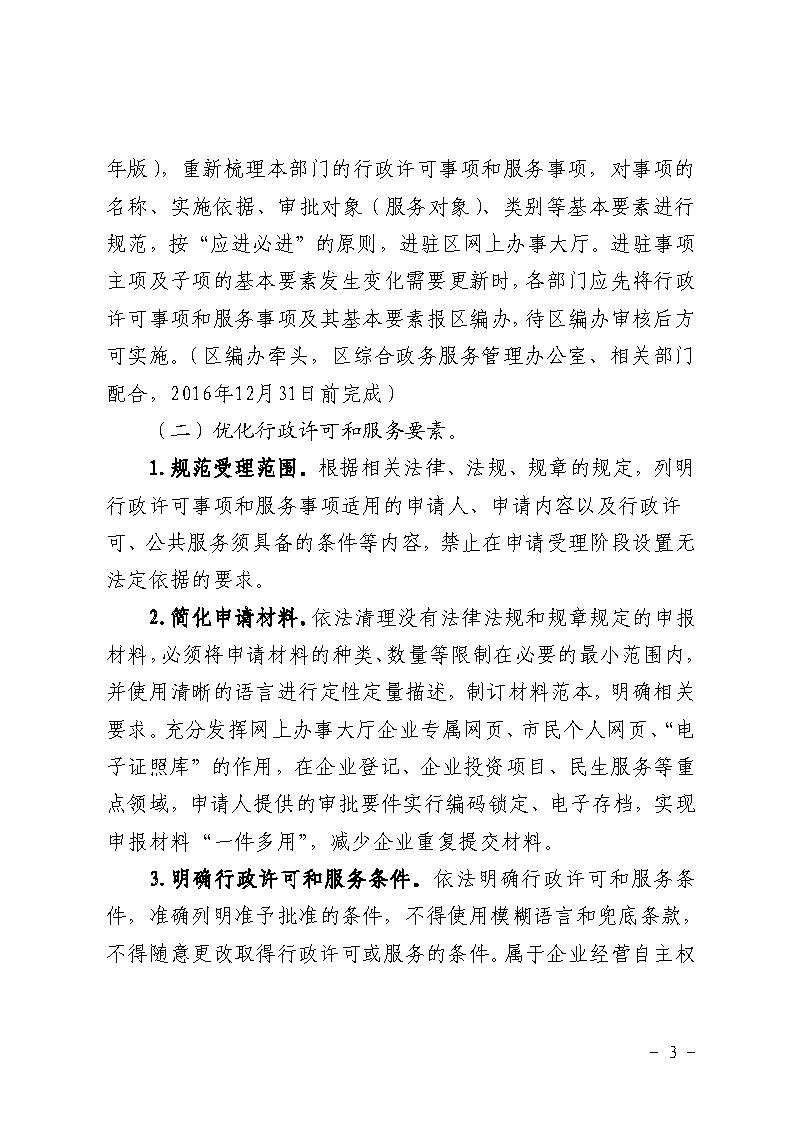 年版），重新梳理本部门的行政许可事项和服务事项，对事项的名称、实施依据、审批对象（服务对象）、类别等基本要素进行规范，按“应进必进”的原则，进驻区网上办事大厅。进驻事项主项及子项的基本要素发生变化需要更新时，各部门应先将行政许可事项和服务事项及其基本要素报区编办，待区编办审核后方可实施。（区编办牵头，区综合政务服务管理办公室、相关部门配合，2016年12月31日前完成）

（二）优化行政许可和服务要素。

1.规范受理范围。根据相关法律、法规、规章的规定，列明行政许可事项和服务事项适用的申请人、申请内容以及行政许可、公共服务须具备的条件等内容，禁止在申请受理阶段设置无法定依据的要求。

2.简化申请材料。依法清理没有法律法规和规章规定的申报材料，必须将申请材料的种类、数量等限制在必要的最小范围内，并使用清晰的语言进行定性定量描述，制订材料范本，明确相关要求。充分发挥网上办事大厅企业专属网页、市民个人网页、“电子证照库”的作用，在企业登记、企业投资项目、民生服务等重点领域，申请人提供的审批要件实行编码锁定、电子存档，实现申报材料“一件多用”，减少企业重复提交材料。

3.明确行政许可和服务条件。依法明确行政许可和服务条件，准确列明准予批准的条件，不得使用模糊语言和兜底条款，不得随意更改取得行政许可或服务的条件。属于企业经营自主权

－ 3 －